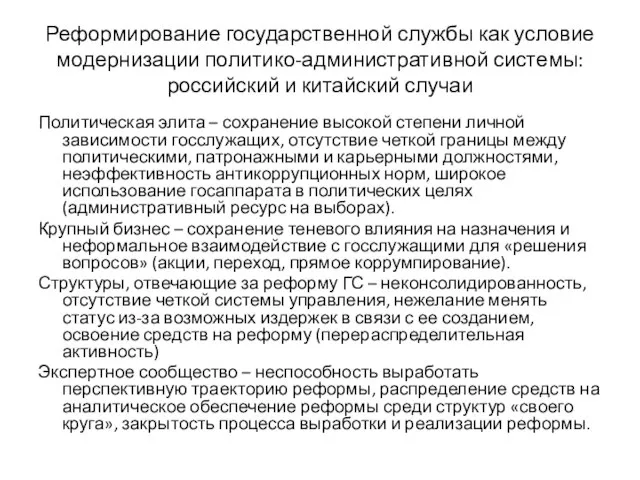 Реформирование государственной службы как условие модернизации политико-административной системы: российский и китайский случаи

Политическая элита – сохранение высокой степени личной зависимости госслужащих, отсутствие четкой границы между политическими, патронажными и карьерными должностями, неэффективность антикоррупционных норм, широкое использование госаппарата в политических целях (административный ресурс на выборах).

Крупный бизнес – сохранение теневого влияния на назначения и неформальное взаимодействие с госслужащими для «решения вопросов» (акции, переход, прямое коррумпирование).

Структуры, отвечающие за реформу ГС – неконсолидированность, отсутствие четкой системы управления, нежелание менять статус из-за возможных издержек в связи с ее созданием, освоение средств на реформу (перераспределительная активность)

Экспертное сообщество – неспособность выработать перспективную траекторию реформы, распределение средств на аналитическое обеспечение реформы среди структур «своего круга», закрытость процесса выработки и реализации реформы.